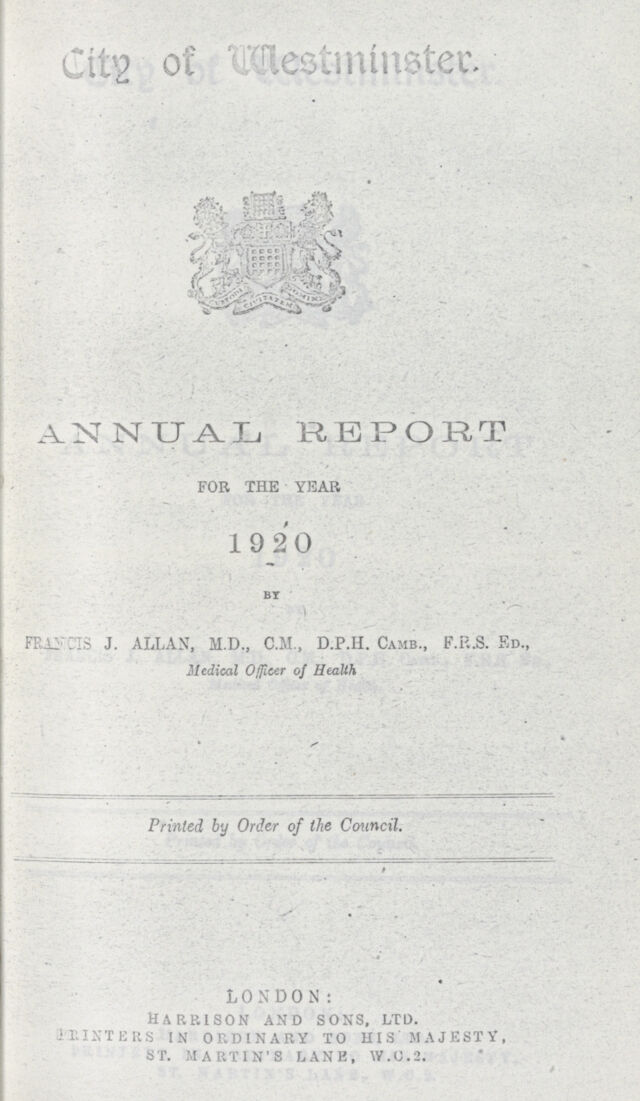 City of Westminster.

ANNUAL REPORT

FOR THE YEAR

1920

BY

FRANCIS J. ALLAN, M.D., C.M., D.P.H. Camb., F.R.S. Ed.,
Medical Officer of Health

Printed by Order of the Council.

LONDON:
HARRISON AND SONS, LTD.
PRINTERS IN ORDINARY TO HIS MAJESTY,
ST. MARTIN'S LANE, W.C.2.